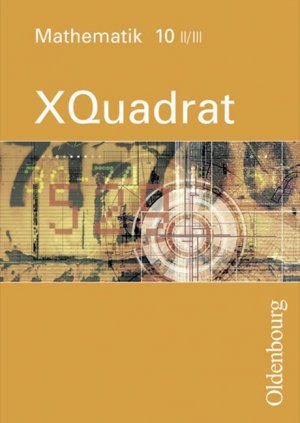 Mathematik 10 II/III

XQuadrat

Oldenbourg